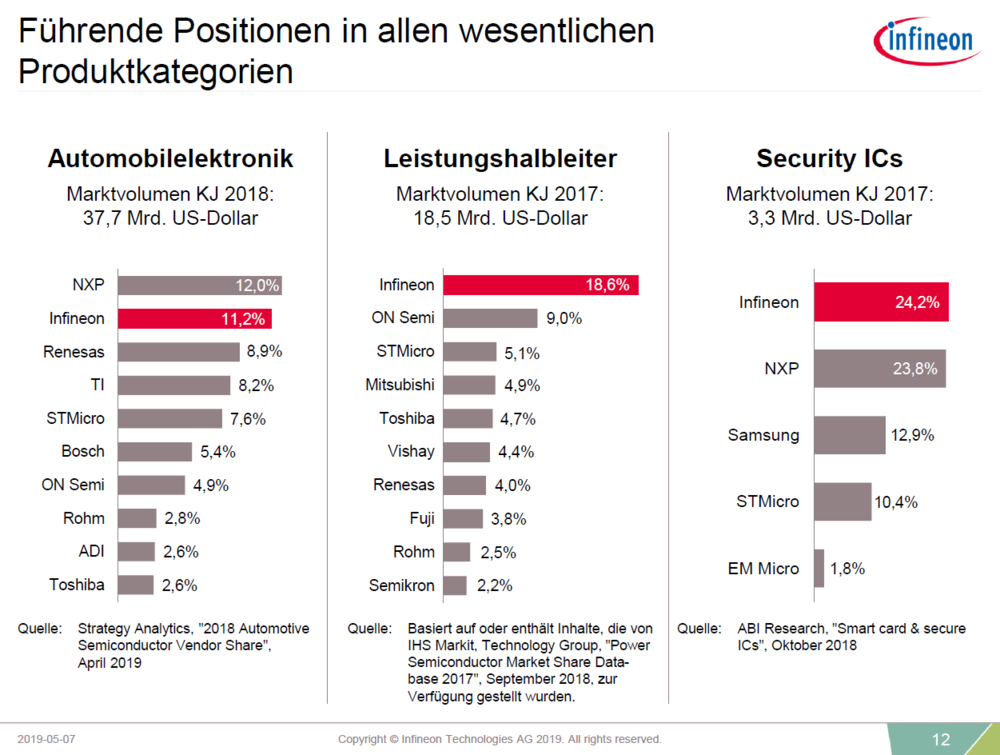 Führende Positionen in allen wesentlichen Produktkategorien

infineon

Automobilelektronik

Marktvolumen KJ 2018: 37,7 Mrd. US-Dollar

NXP 12,0%
Infineon 11,2%
Renesas 8,9%
TI 8,2%
STMicro 7,6%
Bosch 5,4%
ON Semi 4,9%
Rohm 2,8%
ADI 2,6%
Toshiba 2,6%

Quelle: Strategy Analytics, "2018 Automotive Semiconductor Vendor Share", April 2019

Leistungshalbleiter

Marktvolumen KJ 2017: 18,5 Mrd. US-Dollar

Infineon 18,6%
ON Semi 9,0%
STMicro 5,1%
Mitsubishi 4,9%
Toshiba 4,7%
Vishay 4,4%
Renesas 4,0%
Fuji 3,8%
Rohm 2,5%
Semikron 2,2%

Quelle: Basiert auf oder enthält Inhalte, die von IHS Markit, Technology Group, "Power Semiconductor Market Share Database 2017", September 2018, zur Verfügung gestellt wurden.

Security ICs

Marktvolumen KJ 2017: 3,3 Mrd. US-Dollar

Infineon 24,2%
NXP 23,8%
Samsung 12,9%
STMicro 10,4%
EM Micro 1,8%

Quelle: ABI Research, "Smart card & secure ICs", Oktober 2018

2019-05-07

Copyright © Infineon Technologies AG 2019. All rights reserved.

12